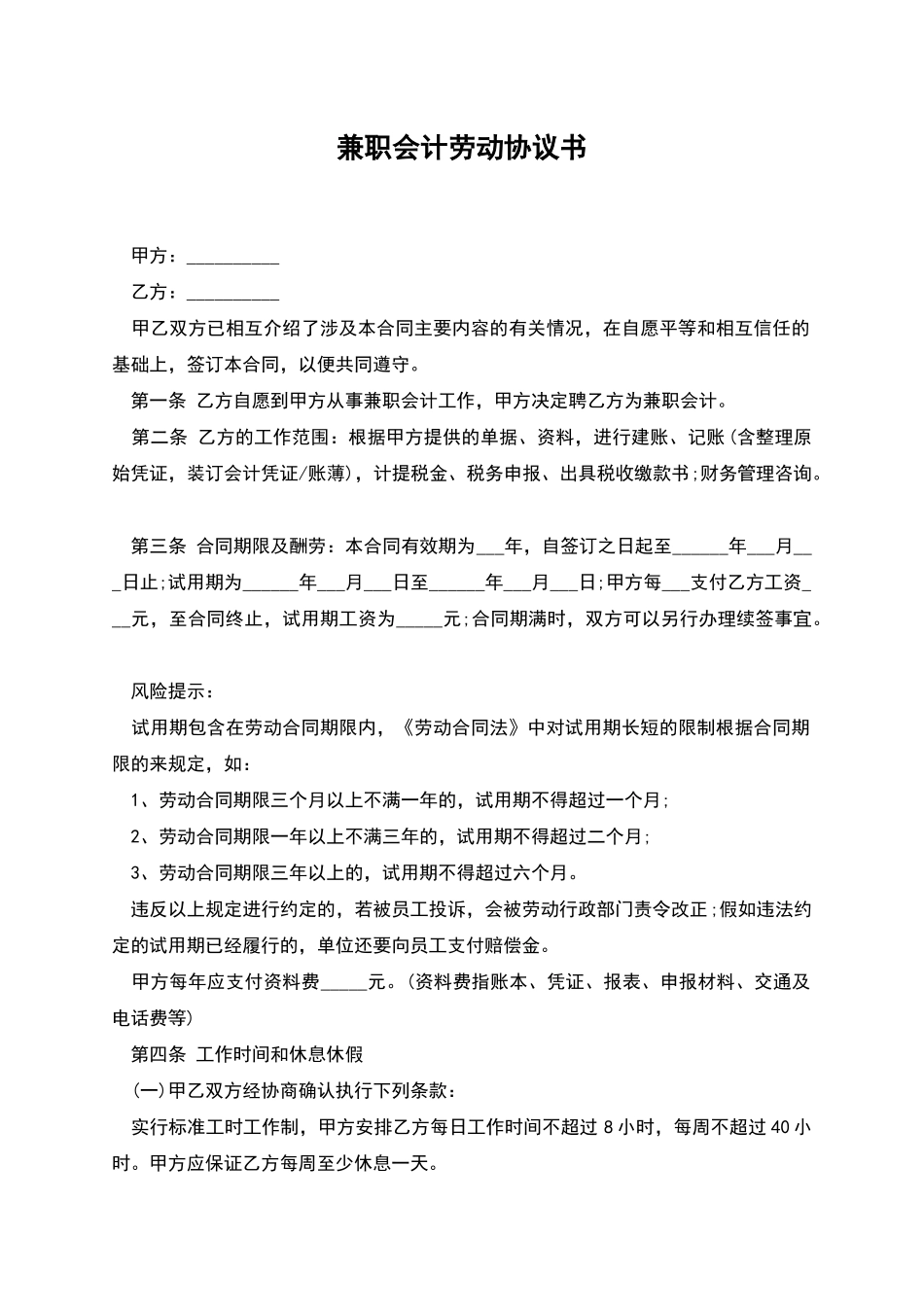 兼职会计劳动协议书

甲方：__________

乙方：__________

甲乙双方已相互介绍了涉及本合同主要内容的有关情况，在自愿平等和相互信任的基础上，签订本合同，以便共同遵守。

第一条 乙方自愿到甲方从事兼职会计工作，甲方决定聘乙方为兼职会计。

第二条 乙方的工作范围：根据甲方提供的单据、资料，进行建账、记账（含整理原始凭证，装订会计凭证/账薄），计提税金、税务申报、出具税收缴款书;财务管理咨询。

第三条 合同期限及酬劳：本合同有效期为___年，自签订之日起至______年___月___日止;试用期为______年___月___日至______年___月___日;甲方每___支付乙方工资___元，至合同终止，试用期工资为_____元;合同期满时，双方可以另行办理续签事宜。

风险提示：

试用期包含在劳动合同期限内，《劳动合同法》中对试用期长短的限制根据合同期限的来规定，如：

1、劳动合同期限三个月以上不满一年的，试用期不得超过一个月;

2、劳动合同期限一年以上不满三年的，试用期不得超过二个月;

3、劳动合同期限三年以上的，试用期不得超过六个月。

违反以上规定进行约定的，若被员工投诉，会被劳动行政部门责令改正;假如违法约定的试用期已经履行的，单位还要向员工支付赔偿金。

甲方每年应支付资料费_____元。（资料费指账本、凭证、报表、申报材料、交通及电话费等）

第四条 工作时间和休息休假

(一)甲乙双方经协商确认执行下列条款：

实行标准工时工作制，甲方安排乙方每日工作时间不超过 8 小时，每周不超过 40 小时。甲方应保证乙方每周至少休息一天。